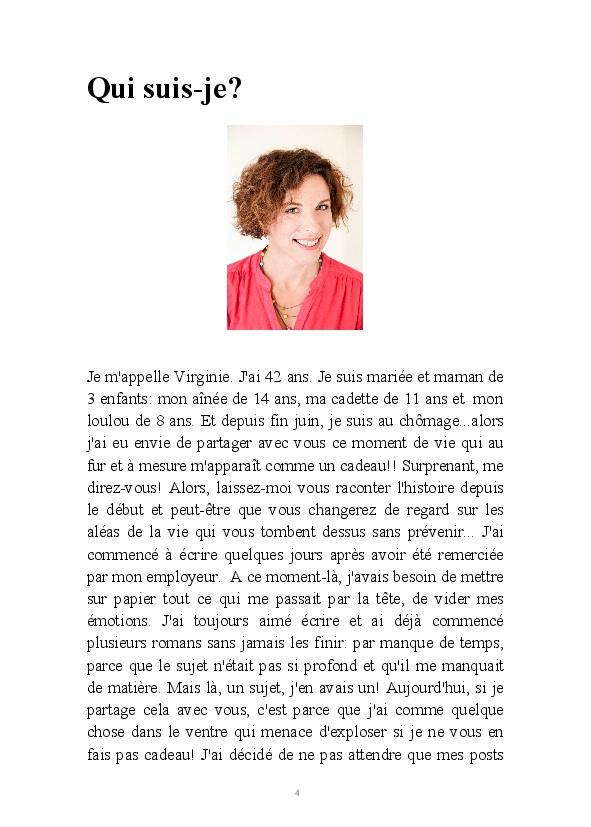 Qui suis-je?

Je m'appelle Virginie. J'ai 42 ans. Je suis mariée et maman de 3 enfants: mon aînée de 14 ans, ma cadette de 11 ans et mon loulou de 8 ans. Et depuis fin juin, je suis au chômage...alors j'ai eu envie de partager avec vous ce moment de vie qui au fur et à mesure m'apparaît comme un cadeau!! Surprenant, me direz-vous! Alors, laissez-moi vous raconter l'histoire depuis le début et peut-être que vous changerez de regard sur les aléas de la vie qui vous tombent dessus sans prévenir... J'ai commencé à écrire quelques jours après avoir été remerciée par mon employeur. A ce moment-là, j'avais besoin de mettre sur papier tout ce qui me passait par la tête, de vider mes émotions. J'ai toujours aimé écrire et ai déjà commencé plusieurs romans sans jamais les finir: par manque de temps, parce que le sujet n'était pas si profond et qu'il me manquait de matière. Mais là, un sujet, j'en avais un! Aujourd'hui, si je partage cela avec vous, c'est parce que j'ai comme quelque chose dans le ventre qui menace d'exploser si je ne vous en fais pas cadeau! J'ai décidé de ne pas attendre que mes posts

4